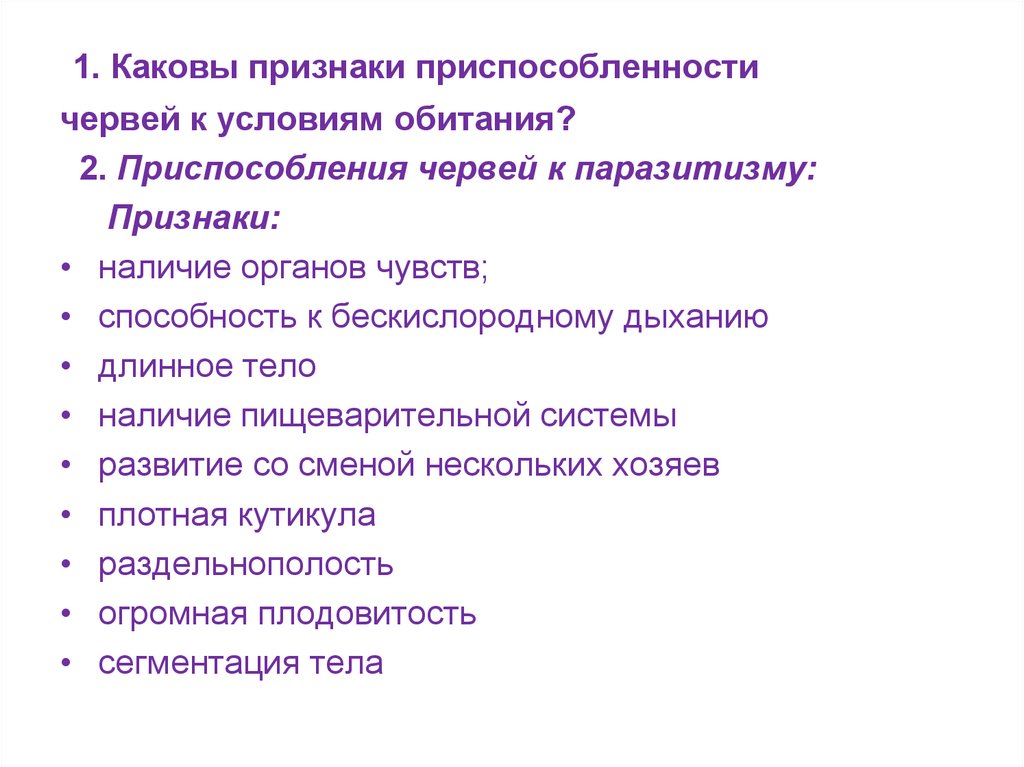 1. Каковы признаки приспособленности червей к условиям обитания?

2. Приспособления червей к паразитизму:

Признаки:

• наличие органов чувств;
• способность к бескислородному дыханию
• длинное тело
• наличие пищеварительной системы
• развитие со сменой нескольких хозяев
• плотная кутикула
• раздельнополость
• огромная плодовитость
• сегментация тела